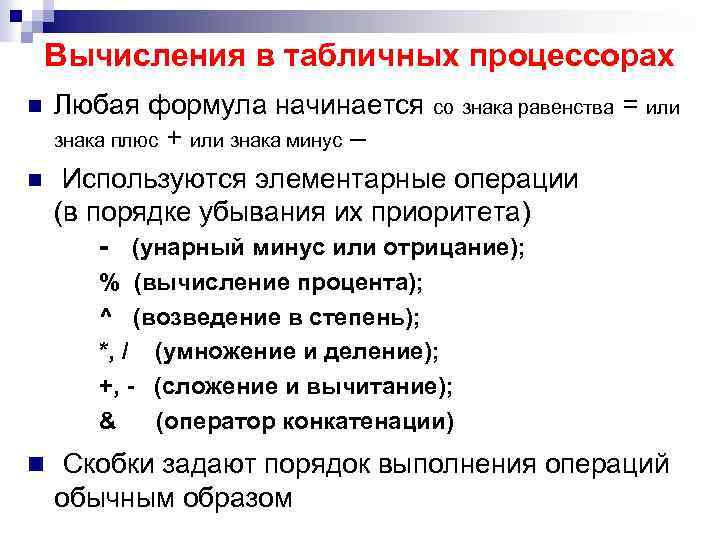 Вычисления в табличных процессорах

Любая формула начинается со знака равенства = или знака плюс + или знака минус –

Используются элементарные операции (в порядке убывания их приоритета)

- (унарный минус или отрицание);

% (вычисление процента);

^ (возведение в степень);

*, / (умножение и деление);

+, - (сложение и вычитание);

& (оператор конкатенации)

Скобки задают порядок выполнения операций обычным образом